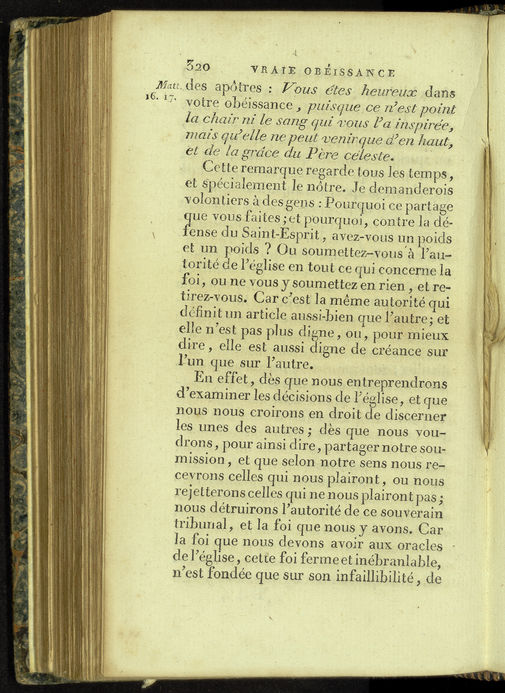 320 VRAIE OBÉISSANCE

Matt. 16. 17. des apôtres : Vous êtes heureux dans votre obéissance, puisque ce n'est point la chair ni le sang qui vous l'a inspirée, mais qu'elle ne peut venir que d'en haut, et de la grâce du Père céleste.

Cette remarque regarde tous les temps, et spécialement le nôtre. Je demanderois volontiers à des gens : Pourquoi ce partage que vous faites ; et pourquoi, contre la défense du Saint-Esprit, avez-vous un poids et un poids ? Ou soumettez-vous à l'autorité de l'église en tout ce qui concerne la foi, ou ne vous y soumettez en rien, et retirez-vous. Car c'est la même autorité qui définit un article aussi-bien que l'autre ; et elle n'est pas plus digne, ou, pour mieux dire, elle est aussi digne de créance sur l'un que sur l'autre.

En effet, dès que nous entreprendrons d'examiner les décisions de l'église, et que nous nous croirons en droit de discerner les unes des autres ; dès que nous voudrons, pour ainsi dire, partager notre soumission, et que selon notre sens nous recevrons celles qui nous plairont, ou nous rejetterons celles qui ne nous plairont pas ; nous détruirons l'autorité de ce souverain tribunal, et la foi que nous y avons. Car la foi que nous devons avoir aux oracles de l'église, cette foi ferme et inébranlable, n'est fondée que sur son infaillibilité, de